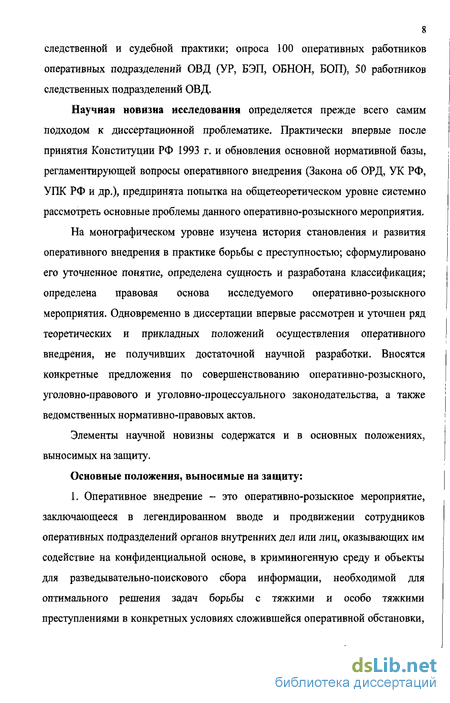 8

следственной и судебной практики; опроса 100 оперативных работников оперативных подразделений ОВД (УР, БЭП, ОБНОН, БОП), 50 работников следственных подразделений ОВД.

Научная новизна исследования определяется прежде всего самим подходом к диссертационной проблематике. Практически впервые после принятия Конституции РФ 1993 г. и обновления основной нормативной базы, регламентирующей вопросы оперативного внедрения (Закона об ОРД, УК РФ, УПК РФ и др.), предпринята попытка на общетеоретическом уровне системно рассмотреть основные проблемы данного оперативно-розыскного мероприятия.

На монографическом уровне изучена история становления и развития оперативного внедрения в практике борьбы с преступностью; сформулировано его уточненное понятие, определена сущность и разработана классификация; определена правовая основа исследуемого оперативно-розыскного мероприятия. Одновременно в диссертации впервые рассмотрен и уточнен ряд теоретических и прикладных положений осуществления оперативного внедрения, не получивших достаточной научной разработки. Вносятся конкретные предложения по совершенствованию оперативно-розыскного, уголовно-правового и уголовно-процессуального законодательства, а также ведомственных нормативно-правовых актов.

Элементы научной новизны содержатся и в основных положениях, выносимых на защиту.

Основные положения, выносимые на защиту:

1. Оперативное внедрение – это оперативно-розыскное мероприятие, заключающееся в легендированном вводе и продвижении сотрудников оперативных подразделений органов внутренних дел или лиц, оказывающих им содействие на конфиденциальной основе, в криминогенную среду и объекты для разведывательно-поискового сбора информации, необходимой для оптимального решения задач борьбы с тяжкими и особо тяжкими преступлениями в конкретных условиях сложившейся оперативной обстановки,

dsLib.net
библиотека диссертаций